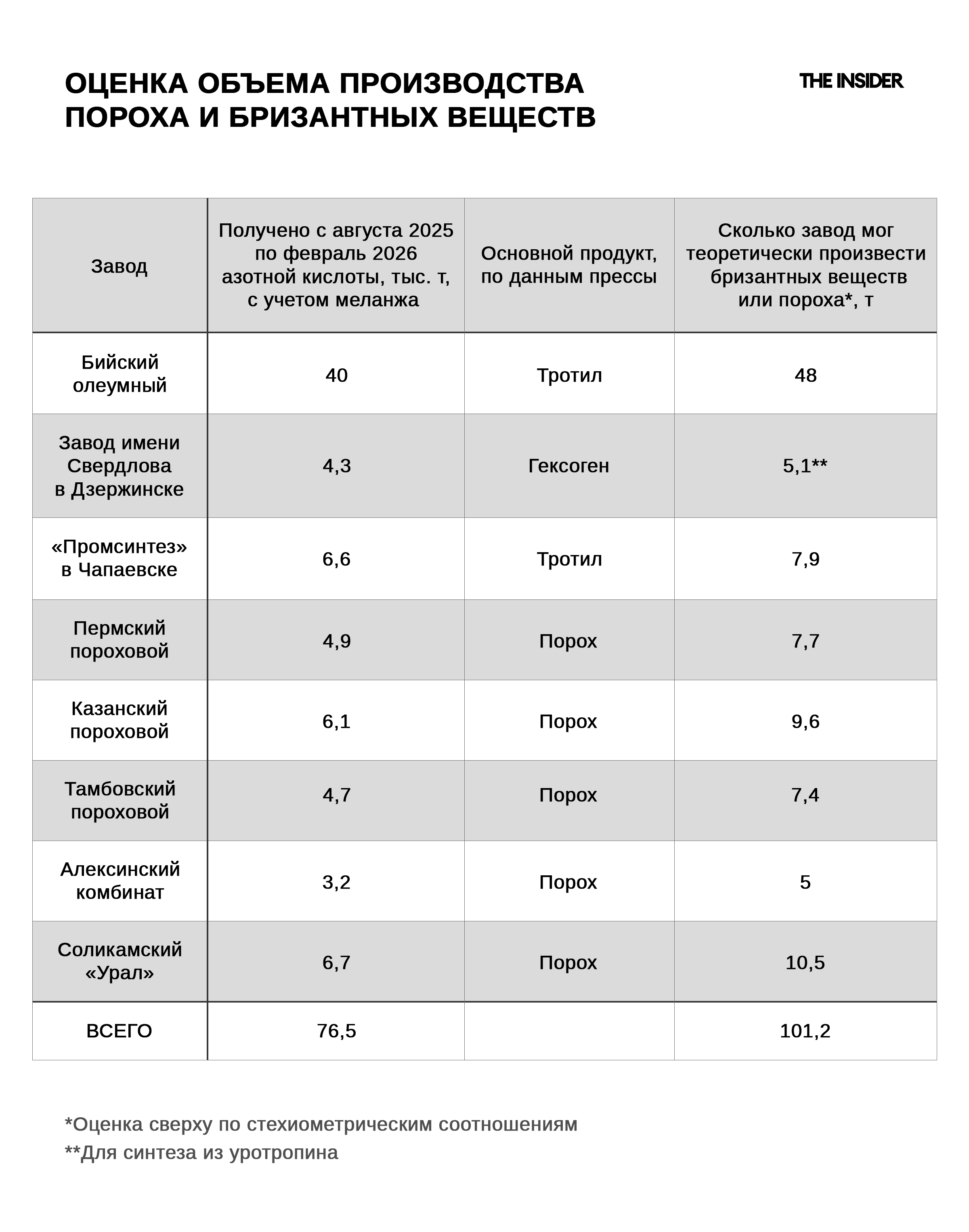 ОЦЕНКА ОБЪЕМА ПРОИЗВОДСТВА ПОРОХА И БРИЗАНТНЫХ ВЕЩЕСТВ

THE INSIDER

| Завод | Получено с августа 2025 по февраль 2026 азотной кислоты, тыс. т, с учетом меланжа | Основной продукт, по данным прессы | Сколько завод мог теоретически произвести бризантных веществ или пороха*, т |
|---|---|---|---|
| Бийский олеумный | 40 | Тротил | 48 |
| Завод имени Свердлова в Дзержинске | 4,3 | Гексоген | 5,1** |
| «Промсинтез» в Чапаевске | 6,6 | Тротил | 7,9 |
| Пермский пороховой | 4,9 | Порох | 7,7 |
| Казанский пороховой | 6,1 | Порох | 9,6 |
| Тамбовский пороховой | 4,7 | Порох | 7,4 |
| Алексинский комбинат | 3,2 | Порох | 5 |
| Соликамский «Урал» | 6,7 | Порох | 10,5 |
| ВСЕГО | 76,5 | | 101,2 |

*Оценка сверху по стехиометрическим соотношениям
**Для синтеза из уротропина